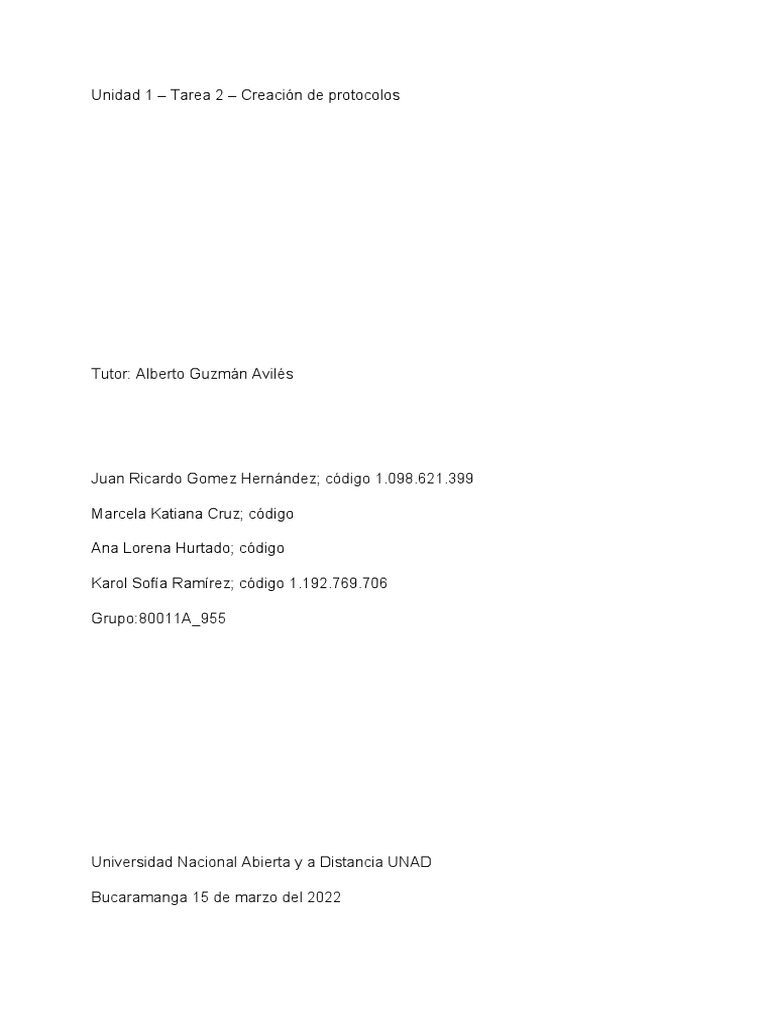 Unidad 1 – Tarea 2 – Creación de protocolos

Tutor: Alberto Guzmán Avilès

Juan Ricardo Gomez Hernández; código 1.098.621.399

Marcela Katiana Cruz; código

Ana Lorena Hurtado; código

Karol Sofía Ramírez; código 1.192.769.706

Grupo:80011A_955

Universidad Nacional Abierta y a Distancia UNAD

Bucaramanga 15 de marzo del 2022